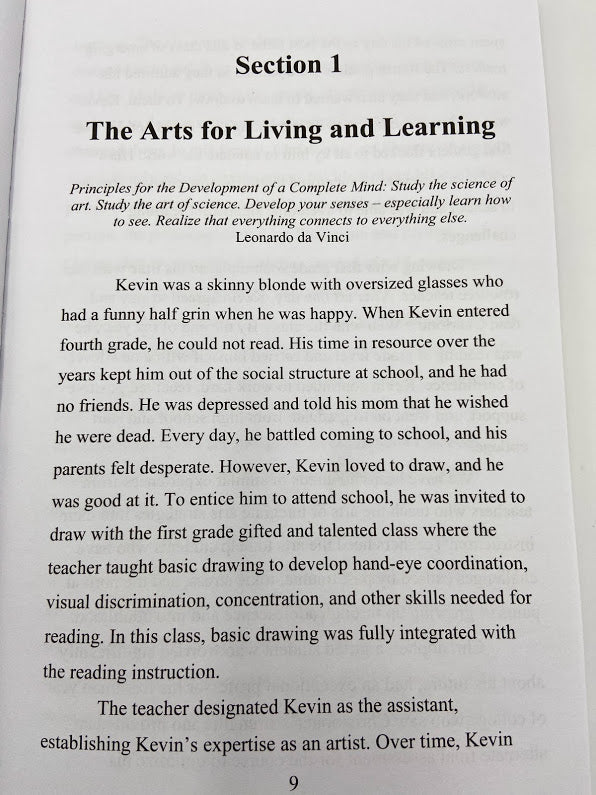 Section 1

The Arts for Living and Learning

Principles for the Development of a Complete Mind: Study the science of art. Study the art of science. Develop your senses – especially learn how to see. Realize that everything connects to everything else.
Leonardo da Vinci

Kevin was a skinny blonde with oversized glasses who had a funny half grin when he was happy. When Kevin entered fourth grade, he could not read. His time in resource over the years kept him out of the social structure at school, and he had no friends. He was depressed and told his mom that he wished he were dead. Every day, he battled coming to school, and his parents felt desperate. However, Kevin loved to draw, and he was good at it. To entice him to attend school, he was invited to draw with the first grade gifted and talented class where the teacher taught basic drawing to develop hand-eye coordination, visual discrimination, concentration, and other skills needed for reading. In this class, basic drawing was fully integrated with the reading instruction.

The teacher designated Kevin as the assistant, establishing Kevin's expertise as an artist. Over time, Kevin

9